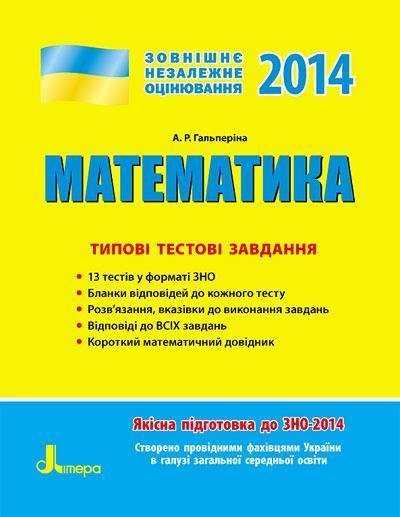 ЗОВНІШНЄ НЕЗАЛЕЖНЕ ОЦІНЮВАННЯ 2014

А. Р. Гальперіна

МАТЕМАТИКА

ТИПОВІ ТЕСТОВІ ЗАВДАННЯ

• 13 тестів у форматі ЗНО
• Бланки відповідей до кожного тесту
• Розв'язання, вказівки до виконання завдань
• Відповіді до ВСІХ завдань
• Короткий математичний довідник

Якісна підготовка до ЗНО-2014

Створено провідними фахівцями України в галузі загальної середньої освіти

Літера